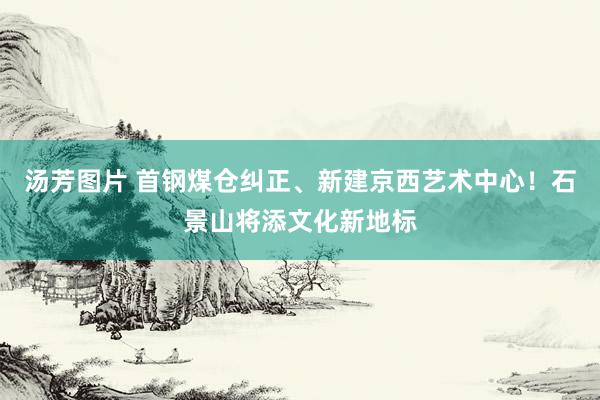 汤芳图片 首钢煤仓纠正、新建京西艺术中心！石景山将添文化新地标